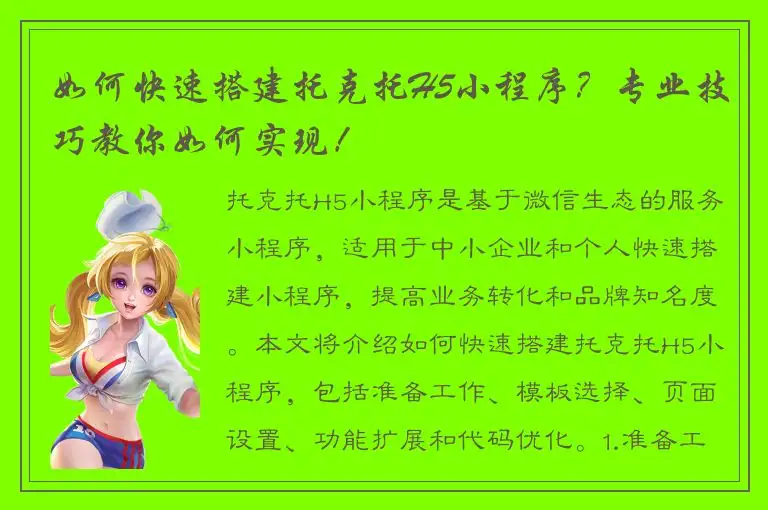 如何快速搭建托克托H5小程序？专业技巧教你如何实现！

托克托H5小程序是基于微信生态的服务小程序，适用于中小企业和个人快速搭建小程序，提高业务转化和品牌知名度。本文将介绍如何快速搭建托克托H5小程序，包括准备工作、模板选择、页面设置、功能扩展和代码优化。1.准备工